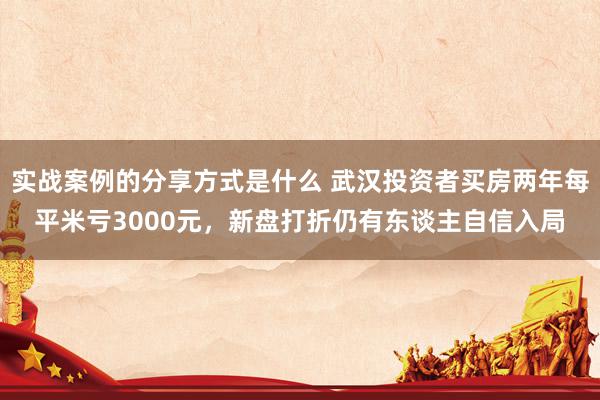 实战案例的分享方式是什么 武汉投资者买房两年每平米亏3000元，新盘打折仍有东谈主自信入局